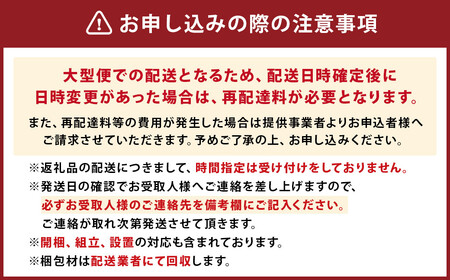 お申し込みの際の注意事項

大型便での配送となるため、配送日時確定後に日時変更があった場合は、再配達料が必要となります。

また、再配達料等の費用が発生した場合は提供事業者よりお申込者様へご請求させていただきます。予めご了承の上、お申し込みください。

※返礼品の配送につきまして、時間指定は受け付けをしておりません。
※発送日の確認でお受取人様へご連絡を差し上げますので、必ずお受取人様のご連絡先を備考欄にご記入ください。ご連絡が取れ次第発送させて頂きます。
※開梱、組立、設置の対応も含まれております。
※梱包材は配送業者にて回収します。